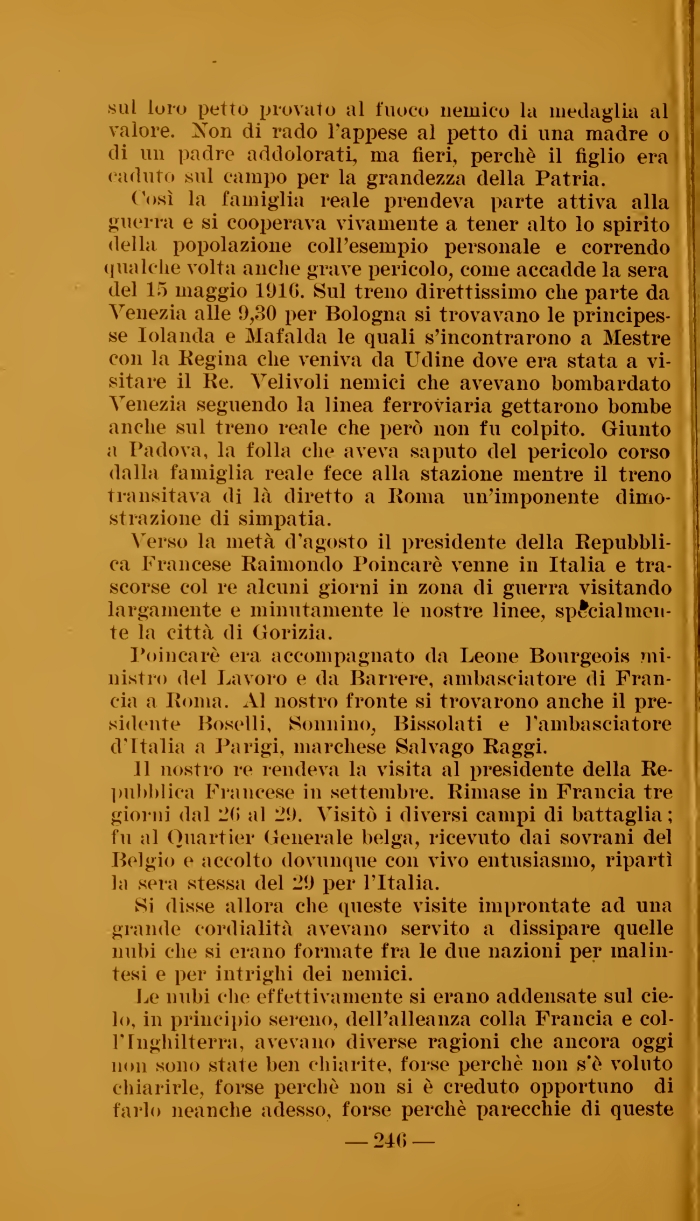 sul loro petto provato al fuoco nemico la medaglia al valore. Non di rado l'appese al petto di una madre o di un padre addolorati, ma fieri, perchè il figlio era caduto sul campo per la grandezza della Patria.

Così la famiglia reale prendeva parte attiva alla guerra e si cooperava vivamente a tener alto lo spirito della popolazione coll'esempio personale e correndo qualche volta anche grave pericolo, come accadde la sera del 15 maggio 1916. Sul treno direttissimo che parte da Venezia alle 9,30 per Bologna si trovavano le principesse Iolanda e Mafalda le quali s'incontrarono a Mestre con la Regina che veniva da Udine dove era stata a visitare il Re. Velivoli nemici che avevano bombardato Venezia seguendo la linea ferroviaria gettarono bombe anche sul treno reale che però non fu colpito. Giunto a Padova, la folla che aveva saputo del pericolo corso dalla famiglia reale fece alla stazione mentre il treno transitava di là diretto a Roma un'imponente dimostrazione di simpatia.

Verso la metà d'agosto il presidente della Repubblica Francese Raimondo Poincarè venne in Italia e trascorse col re alcuni giorni in zona di guerra visitando largamente e minutamente le nostre linee, specialmente la città di Gorizia.

Poincarè era accompagnato da Leone Bourgeois ministro del Lavoro e da Barrere, ambasciatore di Francia a Roma. Al nostro fronte si trovarono anche il presidente Boselli, Sonnino, Bissolati e l'ambasciatore d'Italia a Parigi, marchese Salvago Raggi.

Il nostro re rendeva la visita al presidente della Repubblica Francese in settembre. Rimase in Francia tre giorni dal 26 al 29. Visitò i diversi campi di battaglia; fu al Quartier Generale belga, ricevuto dai sovrani del Belgio e accolto dovunque con vivo entusiasmo, ripartì la sera stessa del 29 per l'Italia.

Si disse allora che queste visite improntate ad una grande cordialità avevano servito a dissipare quelle nubi che si erano formate fra le due nazioni per malintesi e per intrighi dei nemici.

Le nubi che effettivamente si erano addensate sul cielo, in principio sereno, dell'alleanza colla Francia e coll'Inghilterra, avevano diverse ragioni che ancora oggi non sono state ben chiarite, forse perchè non s'è voluto chiarirle, forse perchè non si è creduto opportuno di farlo neanche adesso, forse perchè parecchie di queste

— 246 —